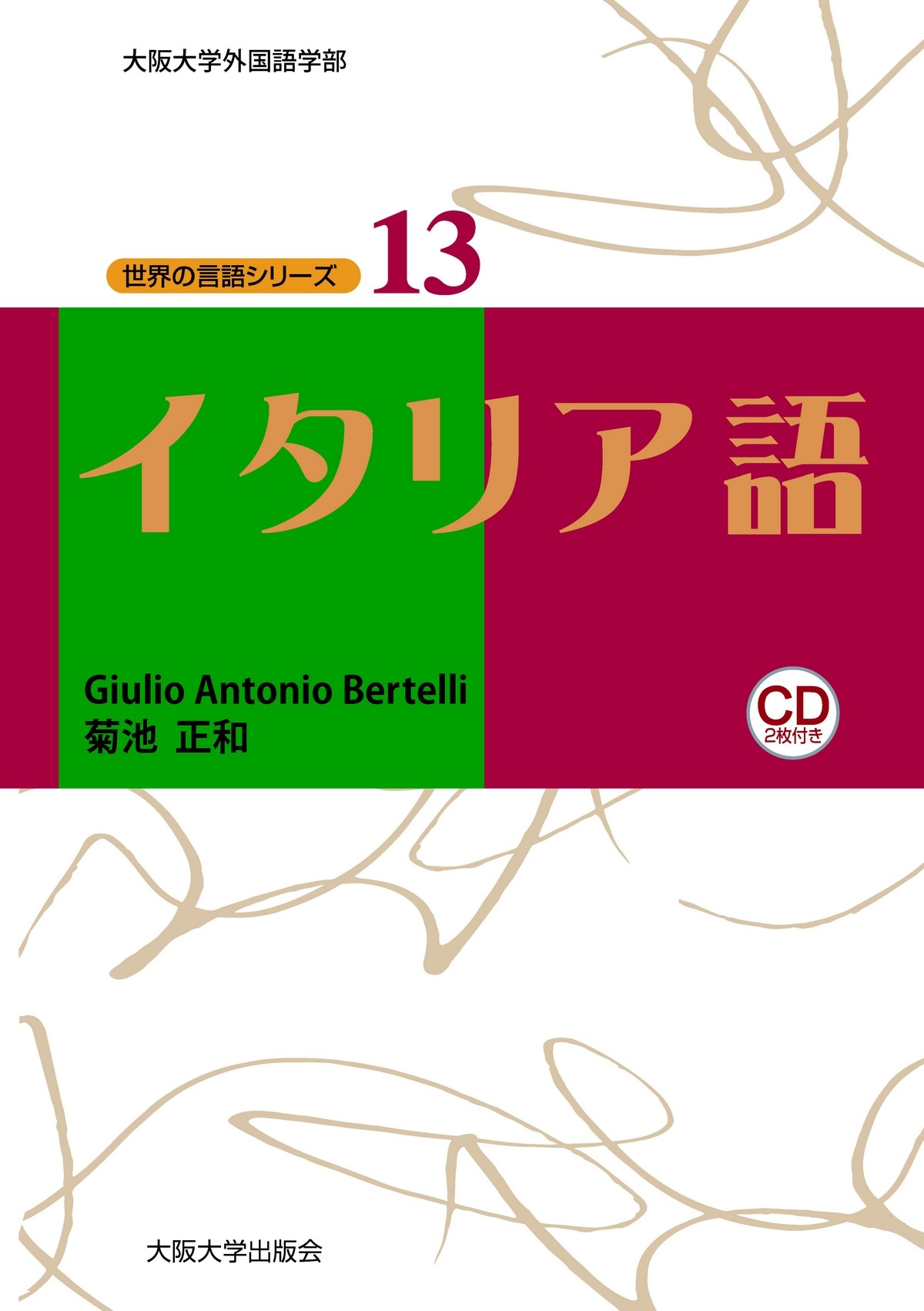 大阪大学外国語学部

世界の言語シリーズ 13

イタリア語

Giulio Antonio Bertelli
菊池 正和

CD
2枚付き

大阪大学出版会